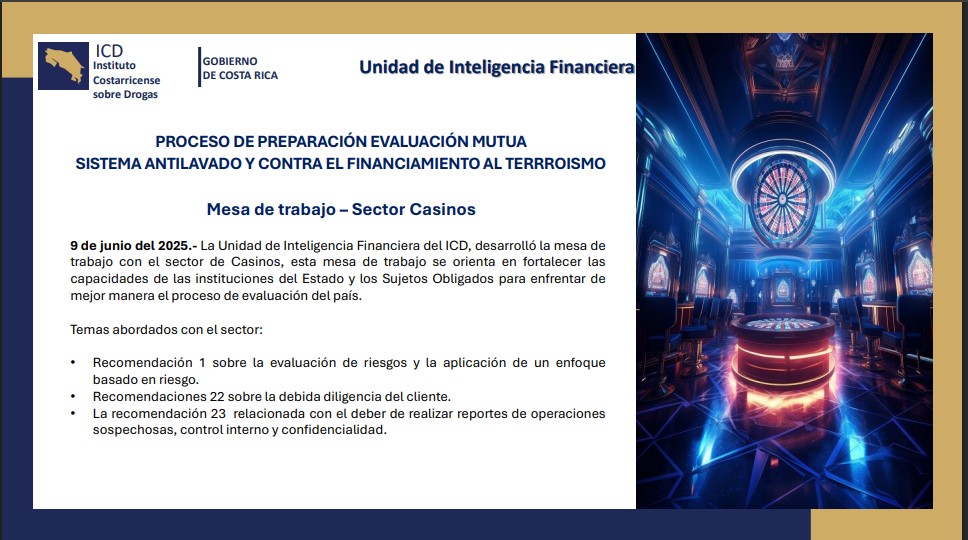 ICD
Instituto Costarricense sobre Drogas

GOBIERNO DE COSTA RICA

Unidad de Inteligencia Financiera

PROCESO DE PREPARACIÓN EVALUACIÓN MUTUA
SISTEMA ANTILAVADO Y CONTRA EL FINANCIAMIENTO AL TERRROISMO

Mesa de trabajo – Sector Casinos

9 de junio del 2025.- La Unidad de Inteligencia Financiera del ICD, desarrolló la mesa de trabajo con el sector de Casinos, esta mesa de trabajo se orienta en fortalecer las capacidades de las instituciones del Estado y los Sujetos Obligados para enfrentar de mejor manera el proceso de evaluación del país.

Temas abordados con el sector:

• Recomendación 1 sobre la evaluación de riesgos y la aplicación de un enfoque basado en riesgo.
• Recomendaciones 22 sobre la debida diligencia del cliente.
• La recomendación 23 relacionada con el deber de realizar reportes de operaciones sospechosas, control interno y confidencialidad.